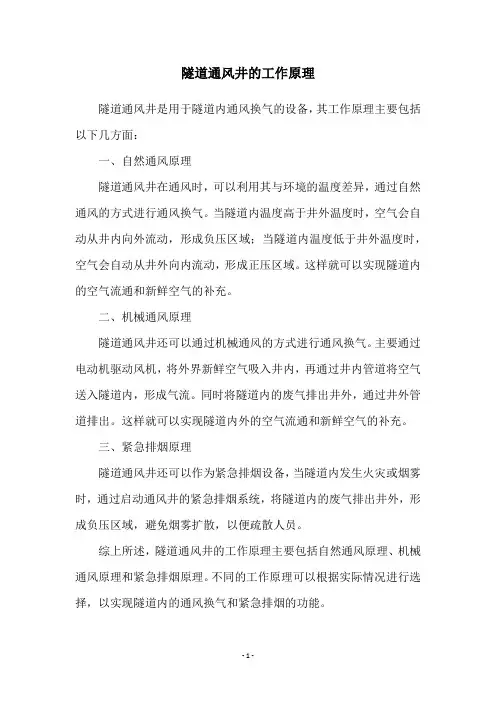 隧道通风井的工作原理

隧道通风井是用于隧道内通风换气的设备，其工作原理主要包括以下几方面：

一、自然通风原理

隧道通风井在通风时，可以利用其与环境的温度差异，通过自然通风的方式进行通风换气。当隧道内温度高于井外温度时，空气会自动从井内向外流动，形成负压区域；当隧道内温度低于井外温度时，空气会自动从井外向内流动，形成正压区域。这样就可以实现隧道内的空气流通和新鲜空气的补充。

二、机械通风原理

隧道通风井还可以通过机械通风的方式进行通风换气。主要通过电动机驱动风机，将外界新鲜空气吸入井内，再通过井内管道将空气送入隧道内，形成气流。同时将隧道内的废气排出井外，通过井外管道排出。这样就可以实现隧道内外的空气流通和新鲜空气的补充。

三、紧急排烟原理

隧道通风井还可以作为紧急排烟设备，当隧道内发生火灾或烟雾时，通过启动通风井的紧急排烟系统，将隧道内的废气排出井外，形成负压区域，避免烟雾扩散，以便疏散人员。

综上所述，隧道通风井的工作原理主要包括自然通风原理、机械通风原理和紧急排烟原理。不同的工作原理可以根据实际情况进行选择，以实现隧道内的通风换气和紧急排烟的功能。

- 1 -